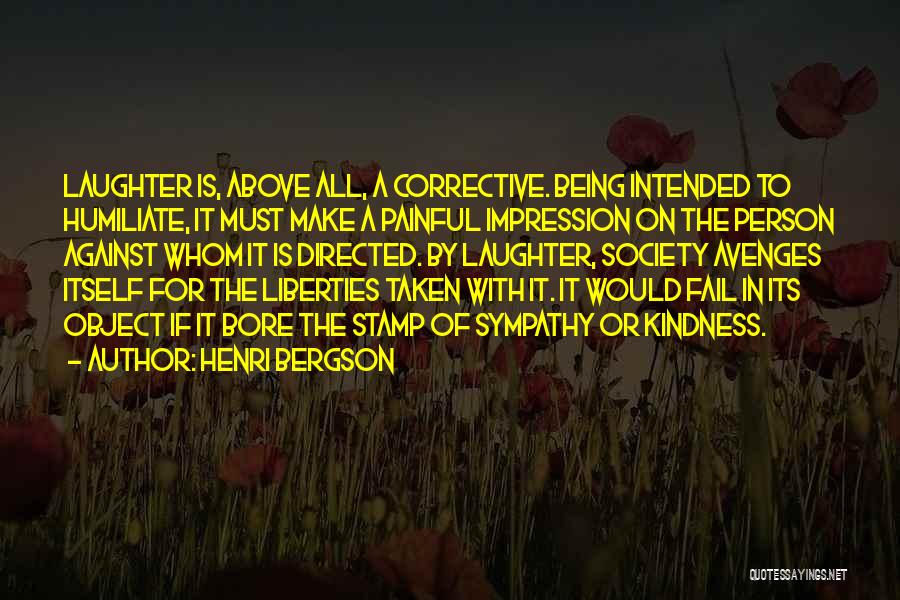 LAUGHTER IS, ABOVE ALL, A CORRECTIVE. BEING INTENDED TO HUMILIATE, IT MUST MAKE A PAINFUL IMPRESSION ON THE PERSON AGAINST WHOM IT IS DIRECTED. BY LAUGHTER, SOCIETY AVENGES ITSELF FOR THE LIBERTIES TAKEN WITH IT. IT WOULD FAIL IN ITS OBJECT IF IT BORE THE STAMP OF SYMPATHY OR KINDNESS.
- AUTHOR: HENRI BERGSON

QUOTESSAYINGS.NET